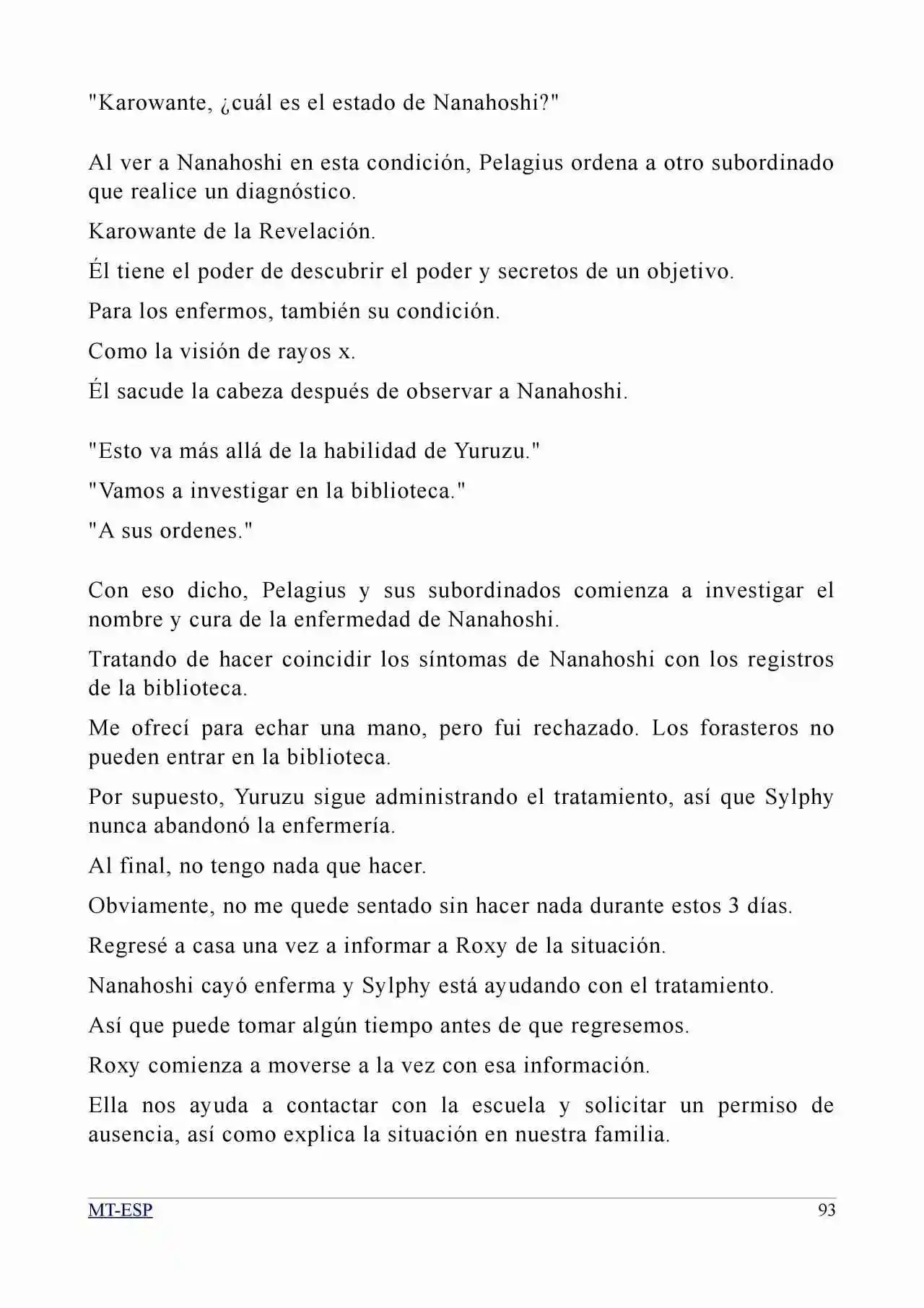 "Karowante, ¿cuál es el estado de Nanahoshi?"

Al ver a Nanahoshi en esta condición, Pelagius ordena a otro subordinado que realice un diagnóstico.

Karowante de la Revelación.

Él tiene el poder de descubrir el poder y secretos de un objetivo.

Para los enfermos, también su condición.

Como la visión de rayos x.

Él sacude la cabeza después de observar a Nanahoshi.

"Esto va más allá de la habilidad de Yuruzu."

"Vamos a investigar en la biblioteca."

"A sus ordenes."

Con eso dicho, Pelagius y sus subordinados comienza a investigar el nombre y cura de la enfermedad de Nanahoshi.

Tratando de hacer coincidir los síntomas de Nanahoshi con los registros de la biblioteca.

Me ofrecí para echar una mano, pero fui rechazado. Los forasteros no pueden entrar en la biblioteca.

Por supuesto, Yuruzu sigue administrando el tratamiento, así que Sylphy nunca abandonó la enfermería.

Al final, no tengo nada que hacer.

Obviamente, no me quede sentado sin hacer nada durante estos 3 días.

Regresé a casa una vez a informar a Roxy de la situación.

Nanahoshi cayó enferma y Sylphy está ayudando con el tratamiento.

Así que puede tomar algún tiempo antes de que regresemos.

Roxy comienza a moverse a la vez con esa información.

Ella nos ayuda a contactar con la escuela y solicitar un permiso de ausencia, así como explica la situación en nuestra familia.

MT-ESP 93